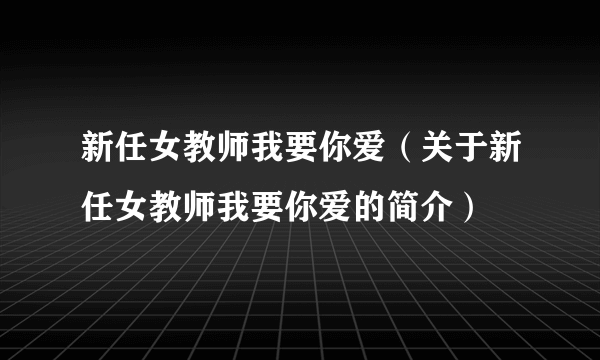 新任女教师我要你爱（关于新任女教师我要你爱的简介）